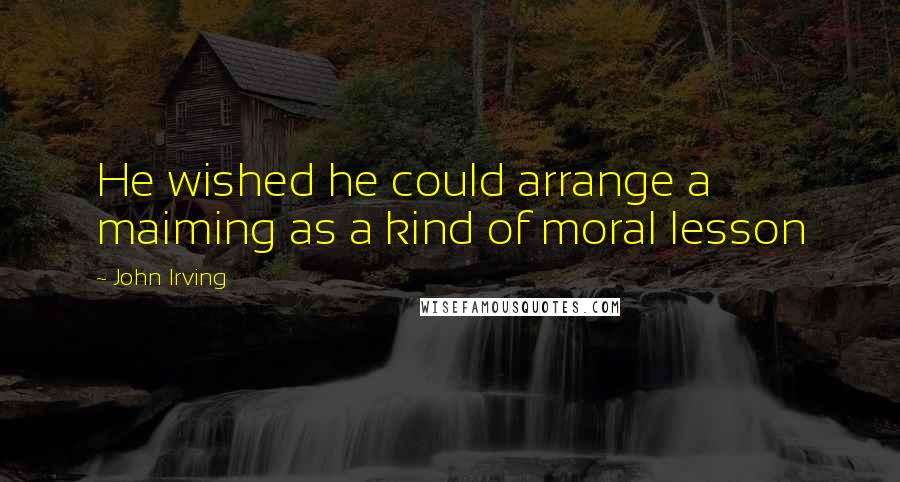 He wished he could arrange a maiming as a kind of moral lesson

- John Irving

WISEFAMOUSQUOTES.COM